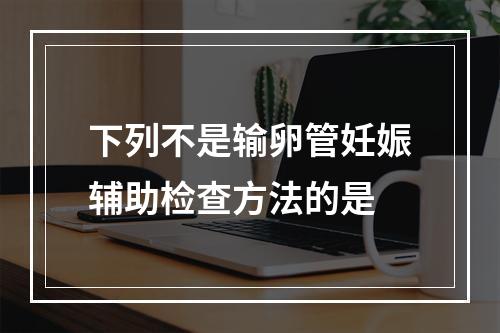 下列不是输卵管妊娠辅助检查方法的是